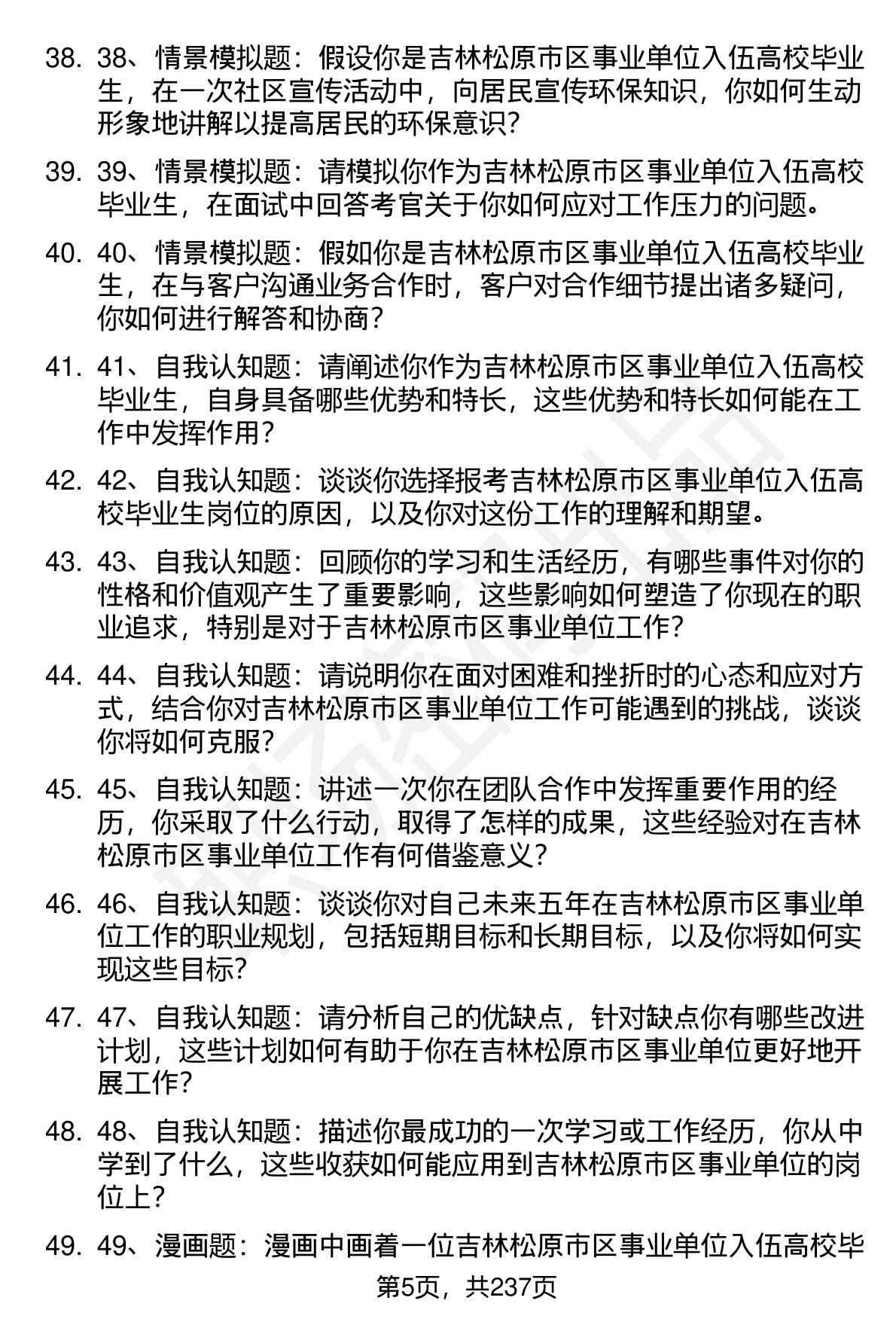 38. 38、情景模拟题：假设你是吉林松原市区事业单位入伍高校毕业生，在一次社区宣传活动中，向居民宣传环保知识，你如何生动形象地讲解以提高居民的环保意识？

39. 39、情景模拟题：请模拟你作为吉林松原市区事业单位入伍高校毕业生，在面试中回答考官关于你如何应对工作压力的问题。

40. 40、情景模拟题：假如你是吉林松原市区事业单位入伍高校毕业生，在与客户沟通业务合作时，客户对合作细节提出诸多疑问，你如何进行解答和协商？

41. 41、自我认知题：请阐述你作为吉林松原市区事业单位入伍高校毕业生，自身具备哪些优势和特长，这些优势和特长如何能在工作中发挥作用？

42. 42、自我认知题：谈谈你选择报考吉林松原市区事业单位入伍高校毕业生岗位的原因，以及你对这份工作的理解和期望。

43. 43、自我认知题：回顾你的学习和生活经历，有哪些事件对你的性格和价值观产生了重要影响，这些影响如何塑造了你现在的职业追求，特别是对于吉林松原市区事业单位工作？

44. 44、自我认知题：请说明你在面对困难和挫折时的心态和应对方式，结合你对吉林松原市区事业单位工作可能遇到的挑战，谈谈你将如何克服？

45. 45、自我认知题：讲述一次你在团队合作中发挥重要作用的经历，你采取了什么行动，取得了怎样的成果，这些经验对在吉林松原市区事业单位工作有何借鉴意义？

46. 46、自我认知题：谈谈你对自己未来五年在吉林松原市区事业单位工作的职业规划，包括短期目标和长期目标，以及你将如何实现这些目标？

47. 47、自我认知题：请分析自己的优缺点，针对缺点你有哪些改进计划，这些计划如何有助于你在吉林松原市区事业单位更好地开展工作？

48. 48、自我认知题：描述你最成功的一次学习或工作经历，你从中学到了什么，这些收获如何能应用到吉林松原市区事业单位的岗位上？

49. 49、漫画题：漫画中画着一位吉林松原市区事业单位入伍高校毕

第5页，共237页